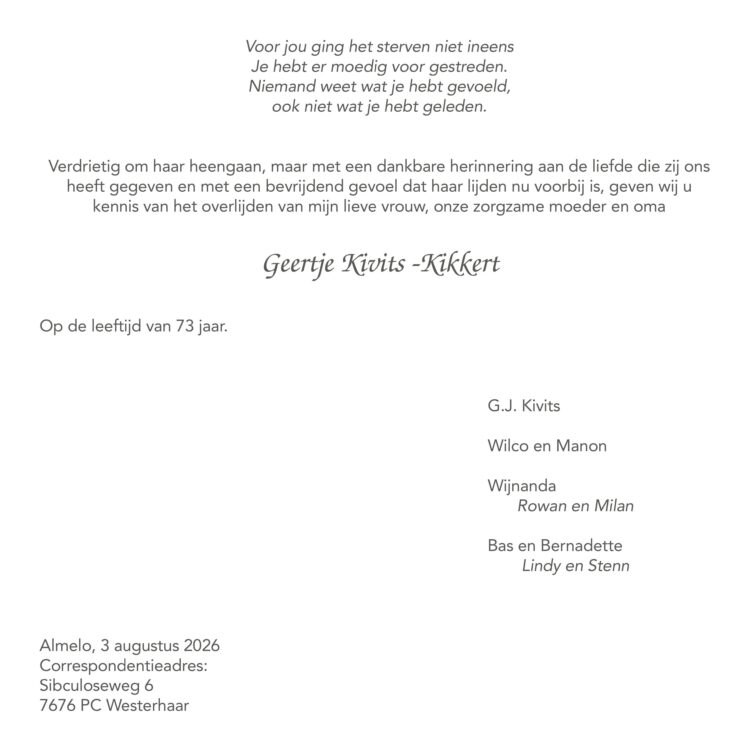 Voor jou ging het sterven niet ineens
Je hebt er moedig voor gestreden.
Niemand weet wat je hebt gevoeld,
ook niet wat je hebt geleden.

Verdrietig om haar heengaan, maar met een dankbare herinnering aan de liefde die zij ons heeft gegeven en met een bevrijdend gevoel dat haar lijden nu voorbij is, geven wij u kennis van het overlijden van mijn lieve vrouw, onze zorgzame moeder en oma

Geertje Kivits -Kikkert

Op de leeftijd van 73 jaar.

G.J. Kivits

Wilco en Manon

Wijnanda
Rowan en Milan

Bas en Bernadette
Lindy en Stenn

Almelo, 3 augustus 2026
Correspondentieadres:
Sibculoseweg 6
7676 PC Westerhaar